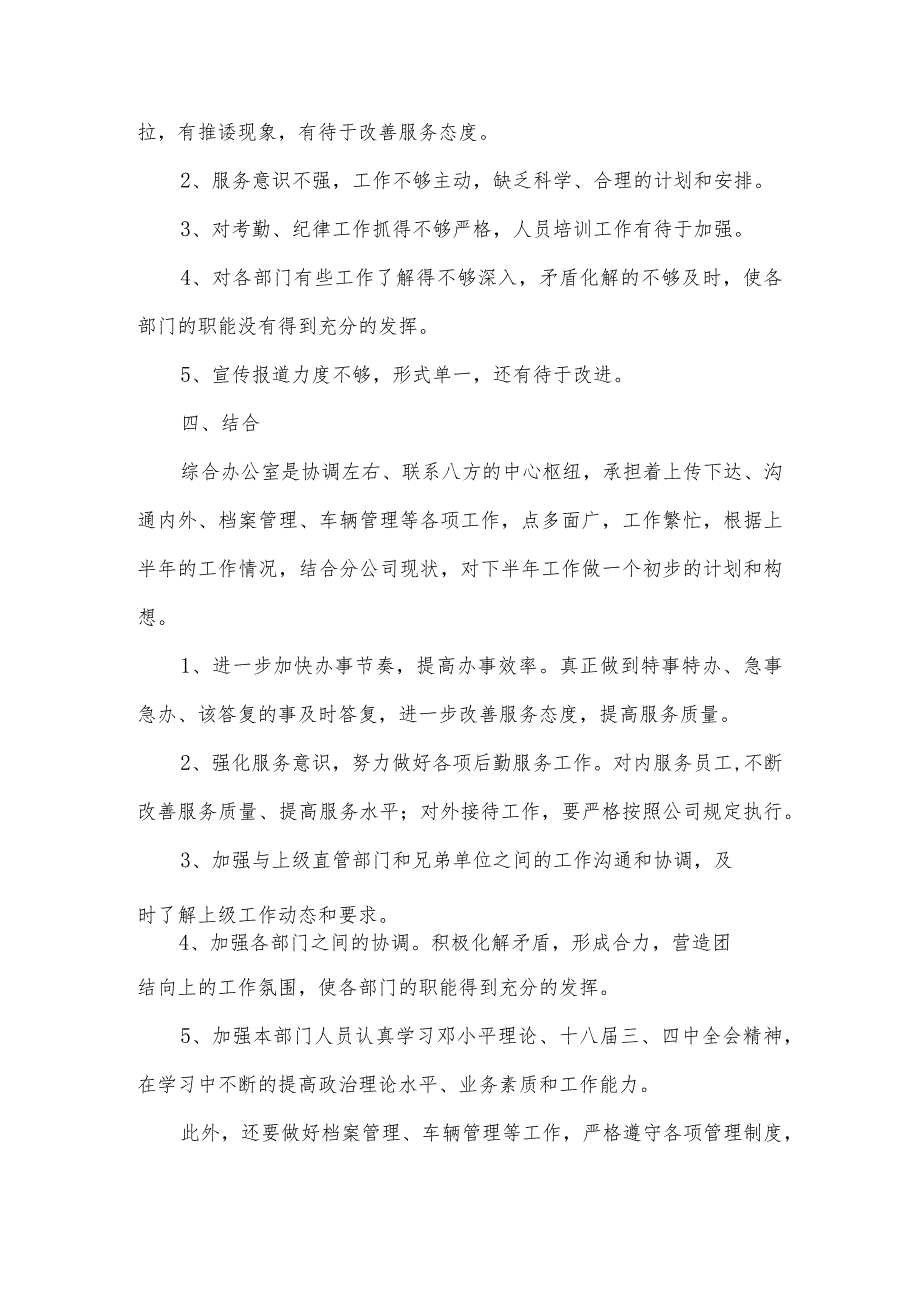 拉，有推诿现象，有待于改善服务态度。

2、服务意识不强，工作不够主动，缺乏科学、合理的计划和安排。

3、对考勤、纪律工作抓得不够严格，人员培训工作有待于加强。

4、对各部门有些工作了解得不够深入，矛盾化解的不够及时，使各部门的职能没有得到充分的发挥。

5、宣传报道力度不够，形式单一，还有待于改进。

四、结合

综合办公室是协调左右、联系八方的中心枢纽，承担着上传下达、沟通内外、档案管理、车辆管理等各项工作，点多面广，工作繁忙，根据上半年的工作情况，结合分公司现状，对下半年工作做一个初步的计划和构想。

1、进一步加快办事节奏，提高办事效率。真正做到特事特办、急事急办、该答复的事及时答复，进一步改善服务态度，提高服务质量。

2、强化服务意识，努力做好各项后勤服务工作。对内服务员工,不断改善服务质量、提高服务水平；对外接待工作，要严格按照公司规定执行。

3、加强与上级直管部门和兄弟单位之间的工作沟通和协调，及时了解上级工作动态和要求。

4、加强各部门之间的协调。积极化解矛盾，形成合力，营造团结向上的工作氛围，使各部门的职能得到充分的发挥。

5、加强本部门人员认真学习邓小平理论、十八届三、四中全会精神，在学习中不断的提高政治理论水平、业务素质和工作能力。

此外，还要做好档案管理、车辆管理等工作，严格遵守各项管理制度，